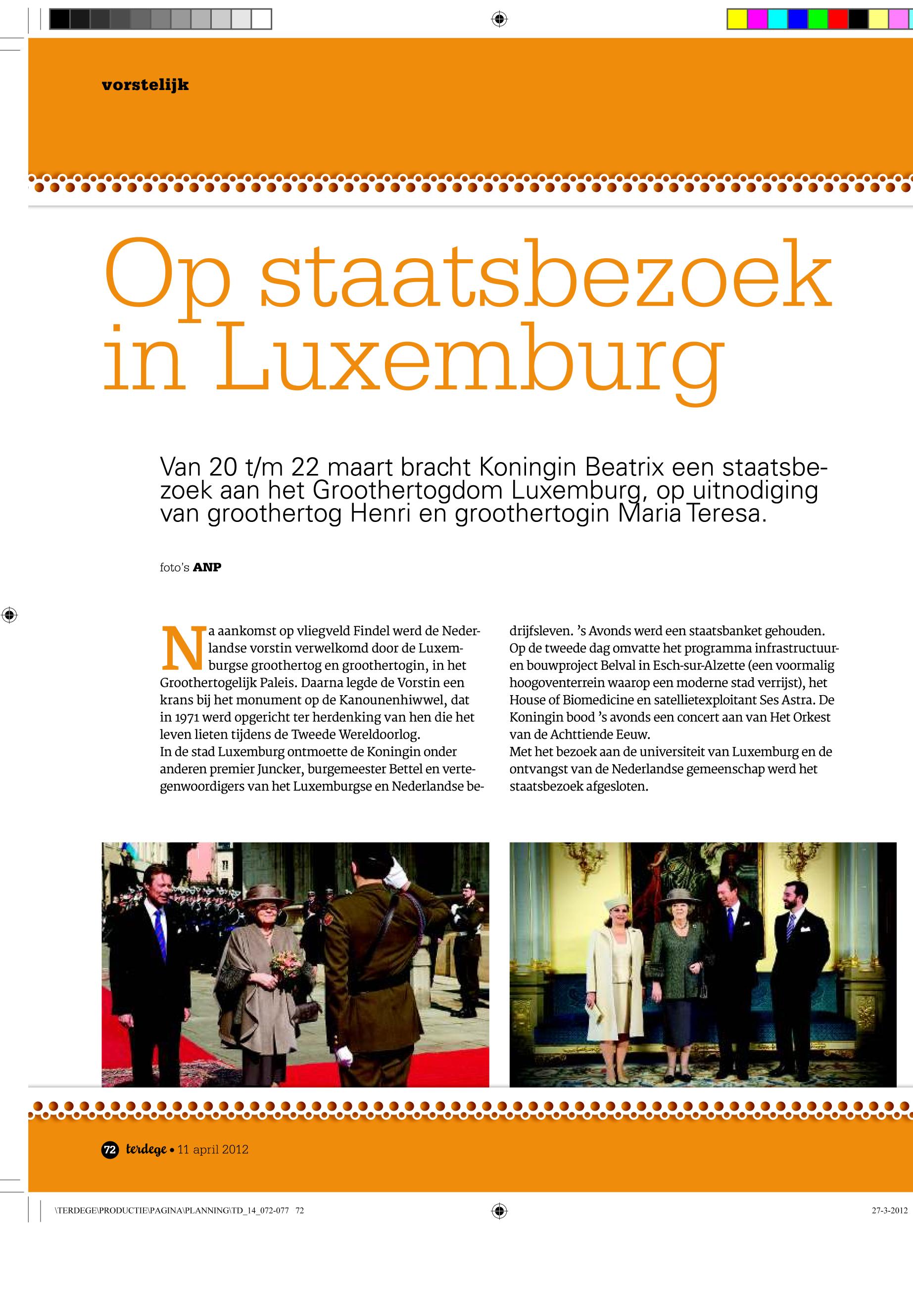 vorstelijk

Op staatsbezoek in Luxemburg

Van 20 t/m 22 maart bracht Koningin Beatrix een staatsbezoek aan het Groothertogdom Luxemburg, op uitnodiging van groothertog Henri en groothertogin Maria Teresa.

foto's ANP

Na aankomst op vliegveld Findel werd de Nederlandse vorstin verwelkomd door de Luxemburgse groothertog en groothertogin, in het Groothertogelijk Paleis. Daarna legde de Vorstin een krans bij het monument op de Kanounenhiwwel, dat in 1971 werd opgericht ter herdenking van hen die het leven lieten tijdens de Tweede Wereldoorlog.
In de stad Luxemburg ontmoette de Koningin onder anderen premier Juncker, burgemeester Bettel en vertegenwoordigers van het Luxemburgse en Nederlandse bedrijfsleven. 's Avonds werd een staatsbanket gehouden. Op de tweede dag omvatte het programma infrastructuur- en bouwproject Belval in Esch-sur-Alzette (een voormalig hoogoventerrein waarop een moderne stad verrijst), het House of Biomedicine en satellietexploitant Ses Astra. De Koningin bood 's avonds een concert aan van Het Orkest van de Achttiende Eeuw.
Met het bezoek aan de universiteit van Luxemburg en de ontvangst van de Nederlandse gemeenschap werd het staatsbezoek afgesloten.

72 terdege • 11 april 2012

\TERDEGE\PRODUCTIE\PAGINA\PLANNING\TD_14_072-077 72

27-3-2012